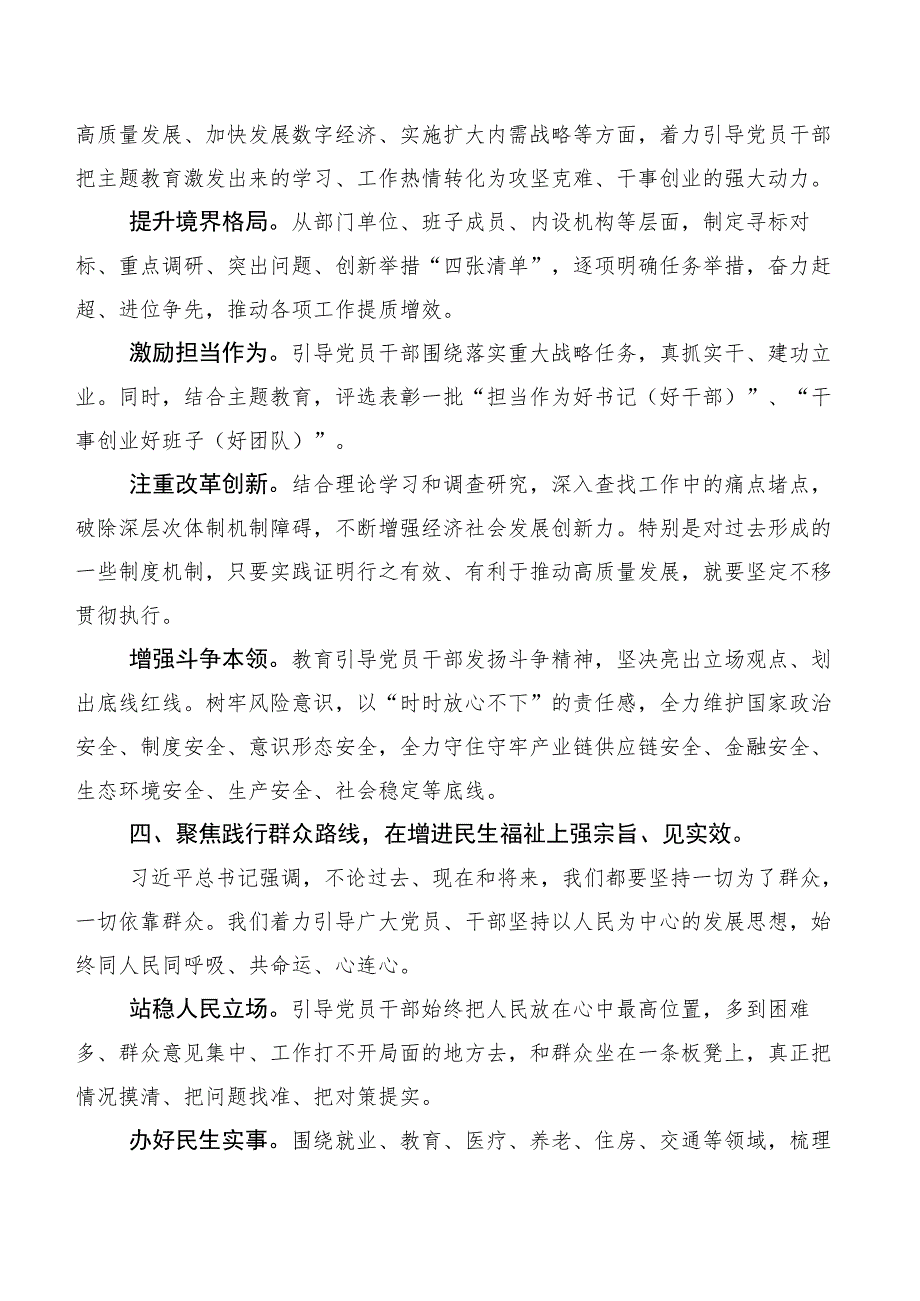 高质量发展、加快发展数字经济、实施扩大内需战略等方面，着力引导党员干部把主题教育激发出来的学习、工作热情转化为攻坚克难、干事创业的强大动力。

提升境界格局。从部门单位、班子成员、内设机构等层面，制定寻标对标、重点调研、突出问题、创新举措“四张清单”，逐项明确任务举措，奋力赶超、进位争先，推动各项工作提质增效。

激励担当作为。引导党员干部围绕落实重大战略任务，真抓实干、建功立业。同时，结合主题教育，评选表彰一批“担当作为好书记（好干部）”、“干事创业好班子（好团队）”。

注重改革创新。结合理论学习和调查研究，深入查找工作中的痛点堵点，破除深层次体制机制障碍，不断增强经济社会发展创新力。特别是对过去形成的一些制度机制，只要实践证明行之有效、有利于推动高质量发展，就要坚定不移贯彻执行。

增强斗争本领。教育引导党员干部发扬斗争精神，坚决亮出立场观点、划出底线红线。树牢风险意识，以“时时放心不下”的责任感，全力维护国家政治安全、制度安全、意识形态安全，全力守住守牢产业链供应链安全、金融安全、生态环境安全、生产安全、社会稳定等底线。

四、聚焦践行群众路线，在增进民生福祉上强宗旨、见实效。

习近平总书记强调，不论过去、现在和将来，我们都要坚持一切为了群众，一切依靠群众。我们着力引导广大党员、干部坚持以人民为中心的发展思想，始终同人民同呼吸、共命运、心连心。

站稳人民立场。引导党员干部始终把人民放在心中最高位置，多到困难多、群众意见集中、工作打不开局面的地方去，和群众坐在一条板凳上，真正把情况摸清、把问题找准、把对策提实。

办好民生实事。围绕就业、教育、医疗、养老、住房、交通等领域，梳理